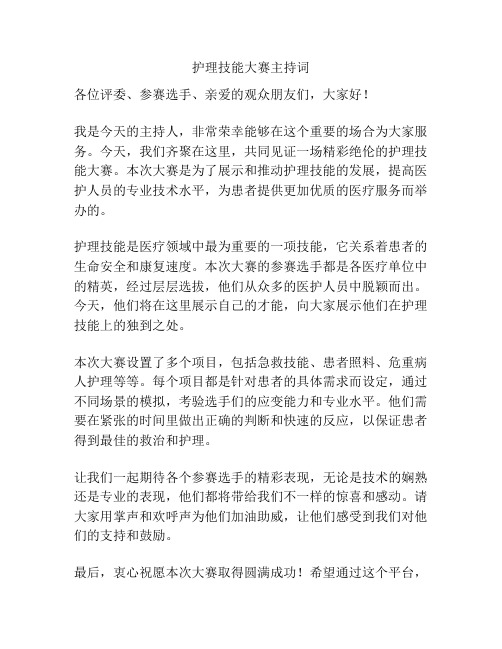 护理技能大赛主持词

各位评委、参赛选手、亲爱的观众朋友们，大家好！

我是今天的主持人，非常荣幸能够在这个重要的场合为大家服务。今天，我们齐聚在这里，共同见证一场精彩绝伦的护理技能大赛。本次大赛是为了展示和推动护理技能的发展，提高医护人员的专业技术水平，为患者提供更加优质的医疗服务而举办的。

护理技能是医疗领域中最为重要的一项技能，它关系着患者的生命安全和康复速度。本次大赛的参赛选手都是各医疗单位中的精英，经过层层选拔，他们从众多的医护人员中脱颖而出。今天，他们将在这里展示自己的才能，向大家展示他们在护理技能上的独到之处。

本次大赛设置了多个项目，包括急救技能、患者照料、危重病人护理等等。每个项目都是针对患者的具体需求而设定，通过不同场景的模拟，考验选手们的应变能力和专业水平。他们需要在紧张的时间里做出正确的判断和快速的反应，以保证患者得到最佳的救治和护理。

让我们一起期待各个参赛选手的精彩表现，无论是技术的娴熟还是专业的表现，他们都将带给我们不一样的惊喜和感动。请大家用掌声和欢呼声为他们加油助威，让他们感受到我们对他们的支持和鼓励。

最后，衷心祝愿本次大赛取得圆满成功！希望通过这个平台，